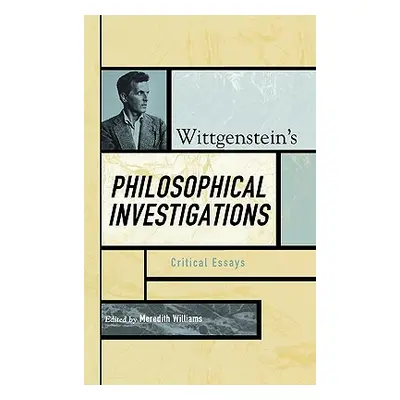 Wittgenstein's

PHILOSOPHICAL INVESTIGATIONS

Critical Essays

Edited by Meredith Williams